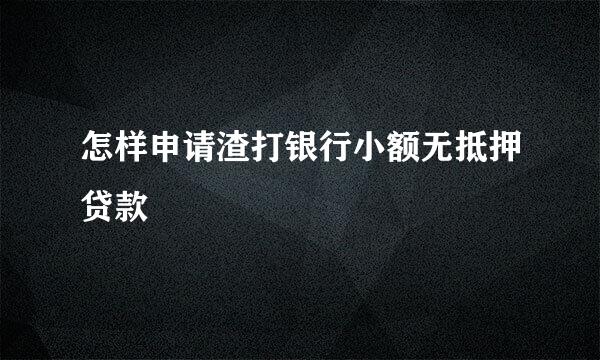 怎样申请渣打银行小额无抵押贷款